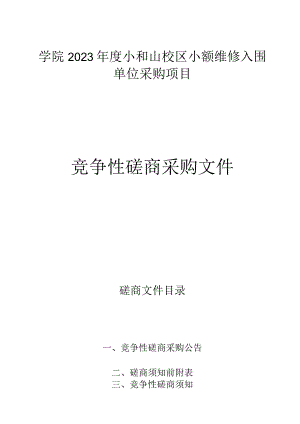 学院2023年度小和山校区小额维修入围单位采购项目

竞争性磋商采购文件

磋商文件目录

一、竞争性磋商采购公告

二、磋商须知前附表

三、竞争性磋商须知